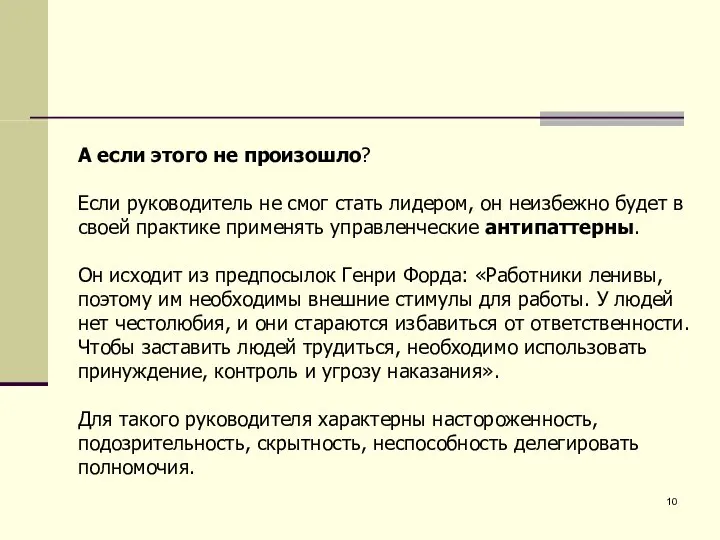 А если этого не произошло?

Если руководитель не смог стать лидером, он неизбежно будет в своей практике применять управленческие антипаттерны.

Он исходит из предпосылок Генри Форда: «Работники ленивы, поэтому им необходимы внешние стимулы для работы. У людей нет честолюбия, и они стараются избавиться от ответственности. Чтобы заставить людей трудиться, необходимо использовать принуждение, контроль и угрозу наказания».

Для такого руководителя характерны настороженность, подозрительность, скрытность, неспособность делегировать полномочия.

10